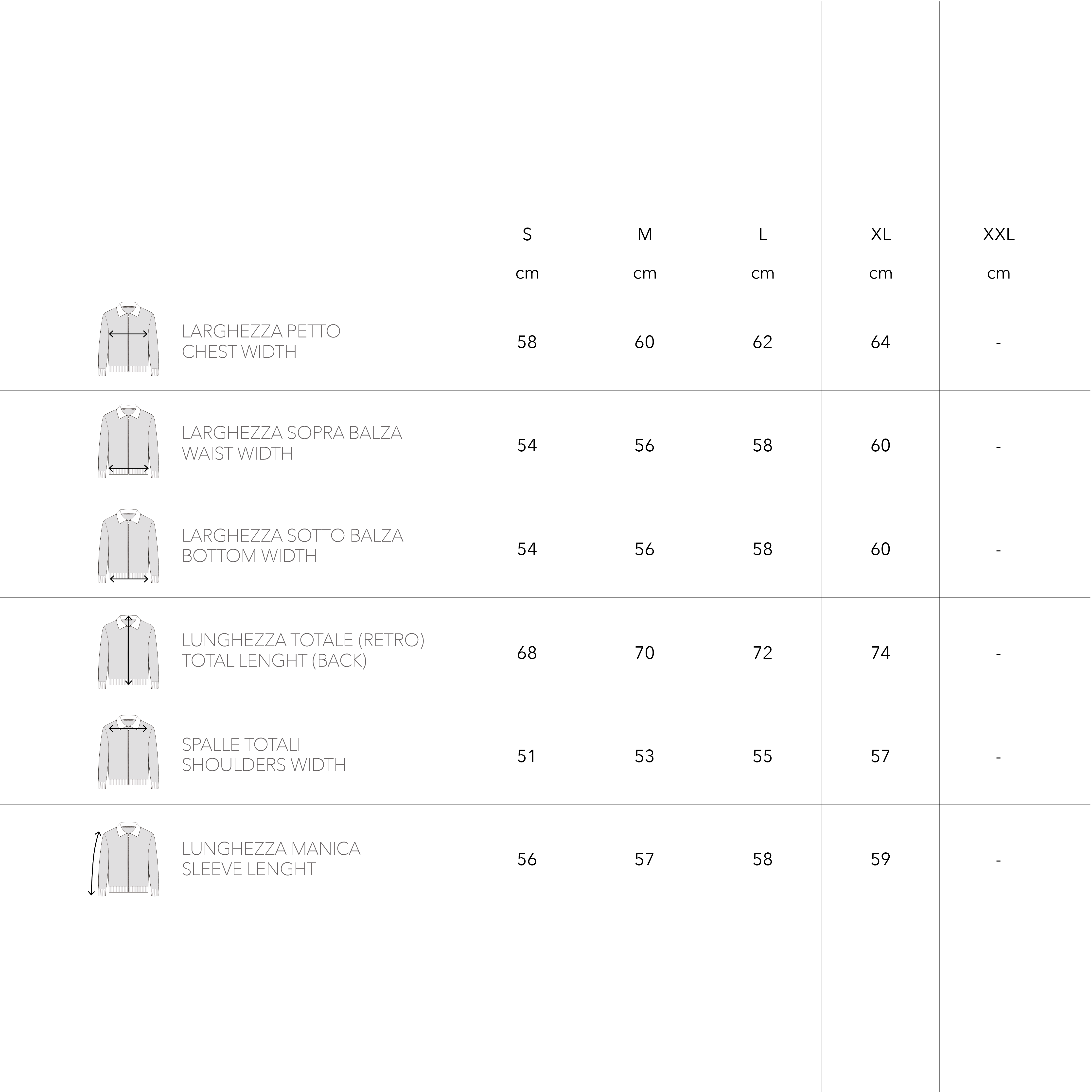 |  | S cm | M cm | L cm | XL cm | XXL cm |
|---|---|---|---|---|---|
| LARGHEZZA PETTO CHEST WIDTH | 58 | 60 | 62 | 64 | - |
| LARGHEZZA SOPRA BALZA WAIST WIDTH | 54 | 56 | 58 | 60 | - |
| LARGHEZZA SOTTO BALZA BOTTOM WIDTH | 54 | 56 | 58 | 60 | - |
| LUNGHEZZA TOTALE (RETRO) TOTAL LENGHT (BACK) | 68 | 70 | 72 | 74 | - |
| SPALLE TOTALI SHOULDERS WIDTH | 51 | 53 | 55 | 57 | - |
| LUNGHEZZA MANICA SLEEVE LENGHT | 56 | 57 | 58 | 59 | - |